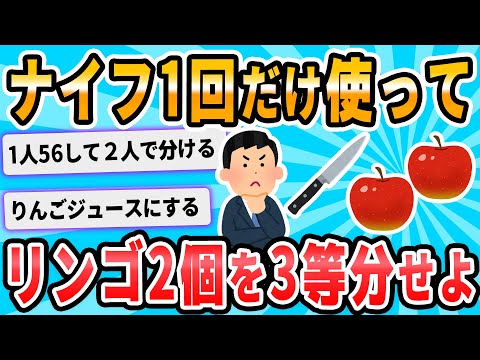 ナイフ1回だけ使って

1人56して２人で分ける

りんごジュースにする

リンゴ2個を3等分せよ